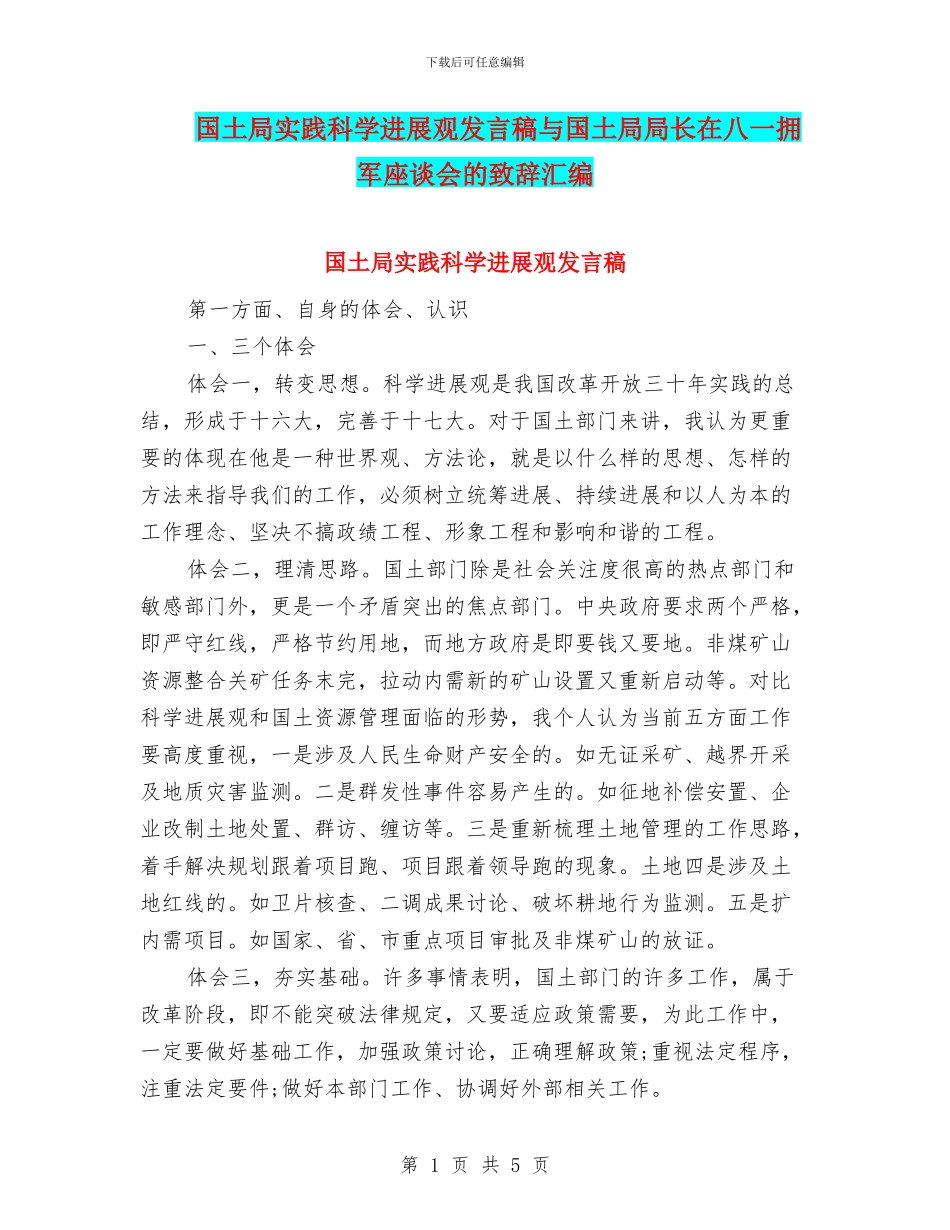 下载后可任意编辑

国土局实践科学进展观发言稿与国土局局长在八一拥军座谈会的致辞汇编

国土局实践科学进展观发言稿

第一方面、自身的体会、认识

一、三个体会

体会一，转变思想。科学进展观是我国改革开放三十年实践的总结，形成于十六大，完善于十七大。对于国土部门来讲，我认为更重要的体现在他是一种世界观、方法论，就是以什么样的思想、怎样的方法来指导我们的工作，必须树立统筹进展、持续进展和以人为本的工作理念、坚决不搞政绩工程、形象工程和影响和谐的工程。

体会二，理清思路。国土部门除是社会关注度很高的热点部门和敏感部门外，更是一个矛盾突出的焦点部门。中央政府要求两个严格，即严守红线，严格节约用地，而地方政府是即要钱又要地。非煤矿山资源整合关矿任务末完，拉动内需新的矿山设置又重新启动等。对比科学进展观和国土资源管理面临的形势，我个人认为当前五方面工作要高度重视，一是涉及人民生命财产安全的。如无证采矿、越界开采及地质灾害监测。二是群发性事件容易产生的。如征地补偿安置、企业改制土地处置、群访、缠访等。三是重新梳理土地管理的工作思路，着手解决规划跟着项目跑、项目跟着领导跑的现象。土地四是涉及土地红线的。如卫片核查、二调成果讨论、破坏耕地行为监测。五是扩内需项目。如国家、省、市重点项目审批及非煤矿山的放证。

体会三，夯实基础。许多事情表明，国土部门的许多工作，属于改革阶段，即不能突破法律规定，又要适应政策需要，为此工作中，一定要做好基础工作，加强政策讨论，正确理解政策;重视法定程序，注重法定要件;做好本部门工作、协调好外部相关工作。

第 1 页 共 5 页